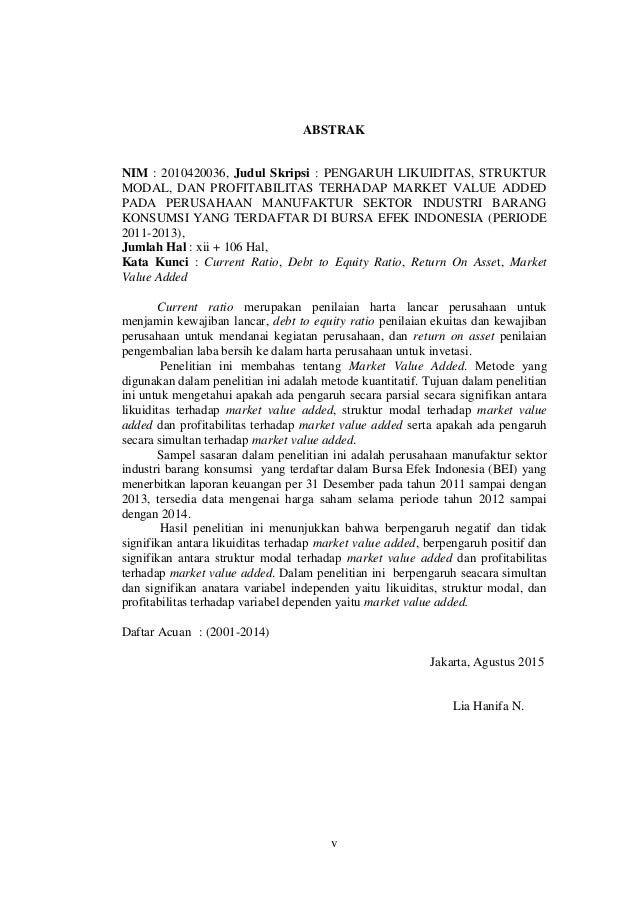 ABSTRAK

NIM : 2010420036, Judul Skripsi : PENGARUH LIKUIDITAS, STRUKTUR MODAL, DAN PROFITABILITAS TERHADAP MARKET VALUE ADDED PADA PERUSAHAAN MANUFAKTUR SEKTOR INDUSTRI BARANG KONSUMSI YANG TERDAFTAR DI BURSA EFEK INDONESIA (PERIODE 2011-2013),
Jumlah Hal : xii + 106 Hal,
Kata Kunci : Current Ratio, Debt to Equity Ratio, Return On Asset, Market Value Added

Current ratio merupakan penilaian harta lancar perusahaan untuk menjamin kewajiban lancar, debt to equity ratio penilaian ekuitas dan kewajiban perusahaan untuk mendanai kegiatan perusahaan, dan return on asset penilaian pengembalian laba bersih ke dalam harta perusahaan untuk invetasi.

Penelitian ini membahas tentang Market Value Added. Metode yang digunakan dalam penelitian ini adalah metode kuantitatif. Tujuan dalam penelitian ini untuk mengetahui apakah ada pengaruh secara parsial secara signifikan antara likuiditas terhadap market value added, struktur modal terhadap market value added dan profitabilitas terhadap market value added serta apakah ada pengaruh secara simultan terhadap market value added.

Sampel sasaran dalam penelitian ini adalah perusahaan manufaktur sektor industri barang konsumsi yang terdaftar dalam Bursa Efek Indonesia (BEI) yang menerbitkan laporan keuangan per 31 Desember pada tahun 2011 sampai dengan 2013, tersedia data mengenai harga saham selama periode tahun 2012 sampai dengan 2014.

Hasil penelitian ini menunjukkan bahwa berpengaruh negatif dan tidak signifikan antara likuiditas terhadap market value added, berpengaruh positif dan signifikan antara struktur modal terhadap market value added dan profitabilitas terhadap market value added. Dalam penelitian ini berpengaruh seacara simultan dan signifikan anatara variabel independen yaitu likuiditas, struktur modal, dan profitabilitas terhadap variabel dependen yaitu market value added.

Daftar Acuan : (2001-2014)

Jakarta, Agustus 2015

Lia Hanifa N.

v